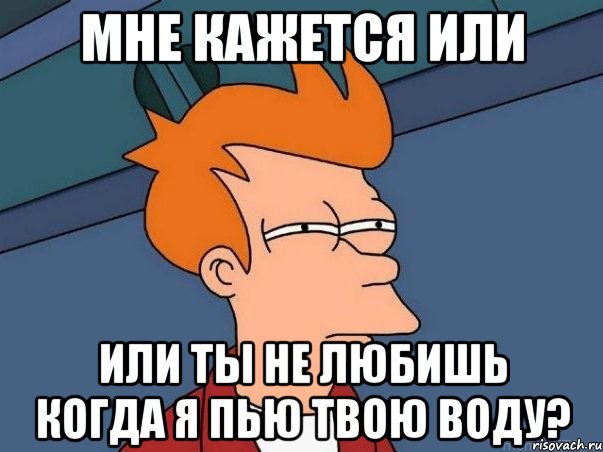 МНЕ КАЖЕТСЯ ИЛИ

ИЛИ ТЫ НЕ ЛЮБИШЬ КОГДА Я ПЬЮ ТВОЮ ВОДУ?

risovach.ru